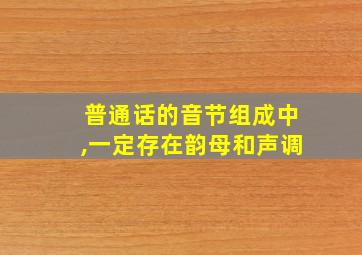 普通话的音节组成中,一定存在韵母和声调